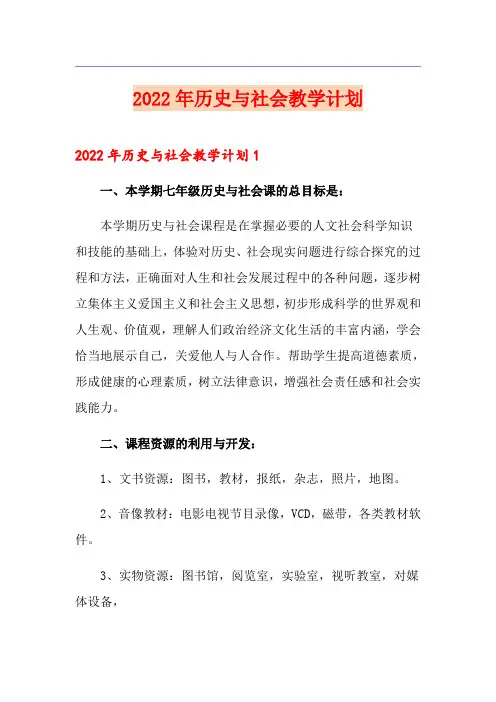 2022年历史与社会教学计划

2022年历史与社会教学计划1

一、本学期七年级历史与社会课的总目标是：

本学期历史与社会课程是在掌握必要的人文社会科学知识和技能的基础上，体验对历史、社会现实问题进行综合探究的过程和方法，正确面对人生和社会发展过程中的各种问题，逐步树立集体主义爱国主义和社会主义思想，初步形成科学的世界观和人生观、价值观，理解人们政治经济文化生活的丰富内涵，学会恰当地展示自己，关爱他人与人合作。帮助学生提高道德素质，形成健康的心理素质，树立法律意识，增强社会责任感和社会实践能力。

二、课程资源的利用与开发：

1、文书资源：图书，教材，报纸，杂志，照片，地图。

2、音像教材：电影电视节目录像，VCD，磁带，各类教材软件。

3、实物资源：图书馆，阅览室，实验室，视听教室，对媒体设备，